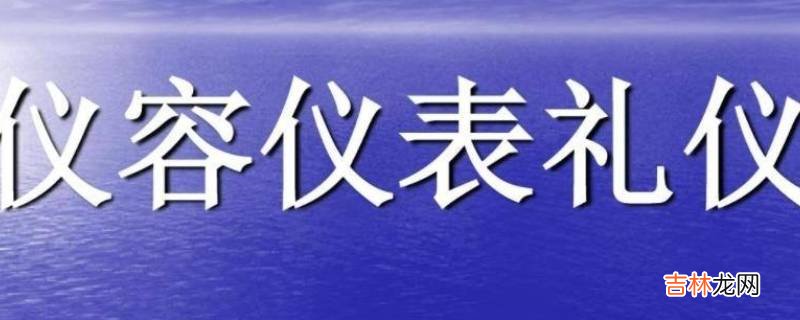 仪容仪表礼仪

吉林龙网